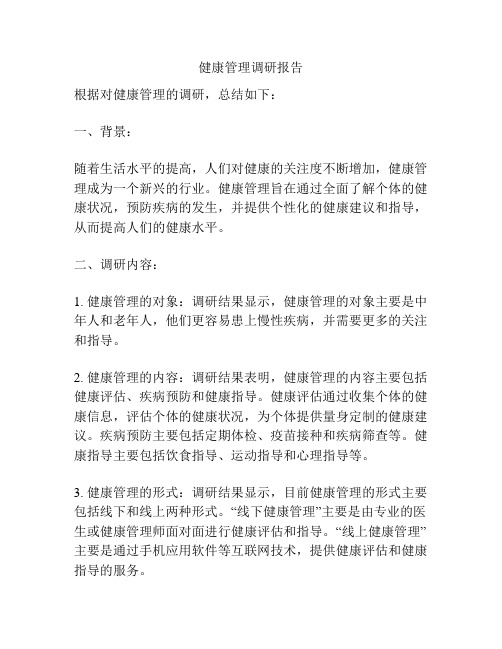 健康管理调研报告

根据对健康管理的调研，总结如下：

一、背景：

随着生活水平的提高，人们对健康的关注度不断增加，健康管理成为一个新兴的行业。健康管理旨在通过全面了解个体的健康状况，预防疾病的发生，并提供个性化的健康建议和指导，从而提高人们的健康水平。

二、调研内容：

1. 健康管理的对象：调研结果显示，健康管理的对象主要是中年人和老年人，他们更容易患上慢性疾病，并需要更多的关注和指导。

2. 健康管理的内容：调研结果表明，健康管理的内容主要包括健康评估、疾病预防和健康指导。健康评估通过收集个体的健康信息，评估个体的健康状况，为个体提供量身定制的健康建议。疾病预防主要包括定期体检、疫苗接种和疾病筛查等。健康指导主要包括饮食指导、运动指导和心理指导等。

3. 健康管理的形式：调研结果显示，目前健康管理的形式主要包括线下和线上两种形式。“线下健康管理”主要是由专业的医生或健康管理师面对面进行健康评估和指导。“线上健康管理”主要是通过手机应用软件等互联网技术，提供健康评估和健康指导的服务。